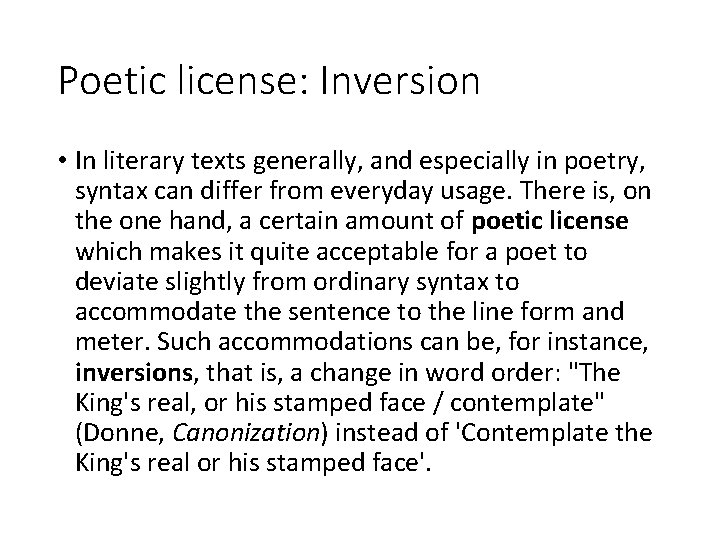 Poetic license: Inversion

• In literary texts generally, and especially in poetry, syntax can differ from everyday usage. There is, on the one hand, a certain amount of poetic license which makes it quite acceptable for a poet to deviate slightly from ordinary syntax to accommodate the sentence to the line form and meter. Such accommodations can be, for instance, inversions, that is, a change in word order: "The King's real, or his stamped face / contemplate" (Donne, Canonization) instead of 'Contemplate the King's real or his stamped face'.